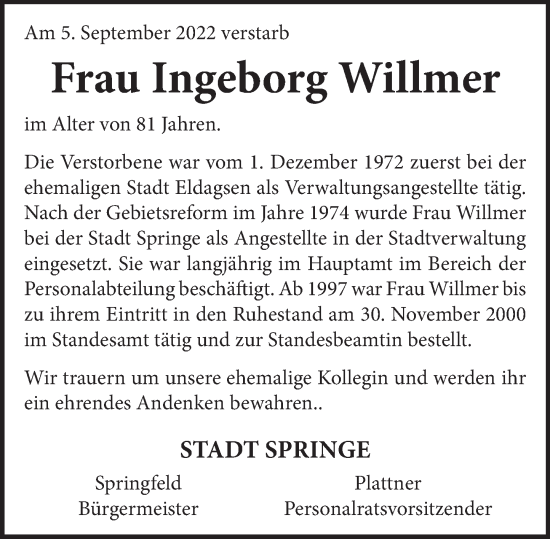 Am 5. September 2022 verstarb

Frau Ingeborg Willmer

im Alter von 81 Jahren.

Die Verstorbene war vom 1. Dezember 1972 zuerst bei der ehemaligen Stadt Eldagsen als Verwaltungsangestellte tätig. Nach der Gebietsreform im Jahre 1974 wurde Frau Willmer bei der Stadt Springe als Angestellte in der Stadtverwaltung eingesetzt. Sie war langjährig im Hauptamt im Bereich der Personalabteilung beschäftigt. Ab 1997 war Frau Willmer bis zu ihrem Eintritt in den Ruhestand am 30. November 2000 im Standesamt tätig und zur Standesbeamtin bestellt.

Wir trauern um unsere ehemalige Kollegin und werden ihr ein ehrendes Andenken bewahren..

STADT SPRINGE

Springfeld
Bürgermeister

Plattner
Personalratsvorsitzender